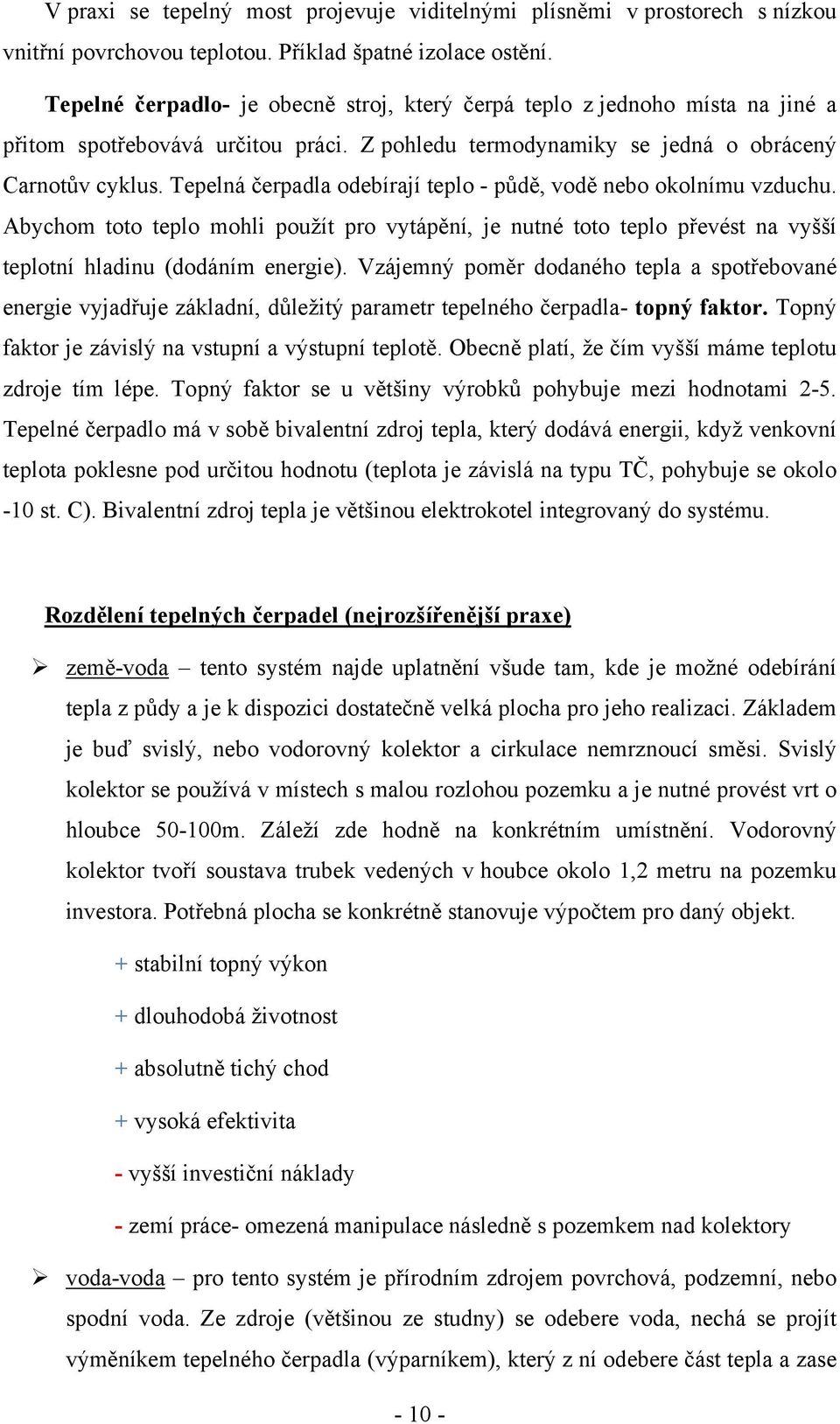 V praxi se tepelný most projevuje viditelnými plísněmi v prostorech s nízkou vnitřní povrchovou teplotou. Příklad špatné izolace ostění.

Tepelné čerpadlo- je obecně stroj, který čerpá teplo z jednoho místa na jiné a přitom spotřebovává určitou práci. Z pohledu termodynamiky se jedná o obrácený Carnotův cyklus. Tepelná čerpadla odebírají teplo - půdě, vodě nebo okolnímu vzduchu. Abychom toto teplo mohli použít pro vytápění, je nutné toto teplo převést na vyšší teplotní hladinu (dodáním energie). Vzájemný poměr dodaného tepla a spotřebované energie vyjadřuje základní, důležitý parametr tepelného čerpadla- topný faktor. Topný faktor je závislý na vstupní a výstupní teplotě. Obecně platí, že čím vyšší máme teplotu zdroje tím lépe. Topný faktor se u většiny výrobků pohybuje mezi hodnotami 2-5. Tepelné čerpadlo má v sobě bivalentní zdroj tepla, který dodává energii, když venkovní teplota poklesne pod určitou hodnotu (teplota je závislá na typu TČ, pohybuje se okolo -10 st. C). Bivalentní zdroj tepla je většinou elektrokotel integrovaný do systému.

Rozdělení tepelných čerpadel (nejrozšířenější praxe)

➢ země-voda – tento systém najde uplatnění všude tam, kde je možné odebírání tepla z půdy a je k dispozici dostatečně velká plocha pro jeho realizaci. Základem je buď svislý, nebo vodorovný kolektor a cirkulace nemrznoucí směsi. Svislý kolektor se používá v místech s malou rozlohou pozemku a je nutné provést vrt o hloubce 50-100m. Záleží zde hodně na konkrétním umístnění. Vodorovný kolektor tvoří soustava trubek vedených v houbce okolo 1,2 metru na pozemku investora. Potřebná plocha se konkrétně stanovuje výpočtem pro daný objekt.

+ stabilní topný výkon

+ dlouhodobá životnost

+ absolutně tichý chod

+ vysoká efektivita

- vyšší investiční náklady

- zemí práce- omezená manipulace následně s pozemkem nad kolektory

➢ voda-voda – pro tento systém je přírodním zdrojem povrchová, podzemní, nebo spodní voda. Ze zdroje (většinou ze studny) se odebere voda, nechá se projít výměníkem tepelného čerpadla (výparníkem), který z ní odebere část tepla a zase

- 10 -